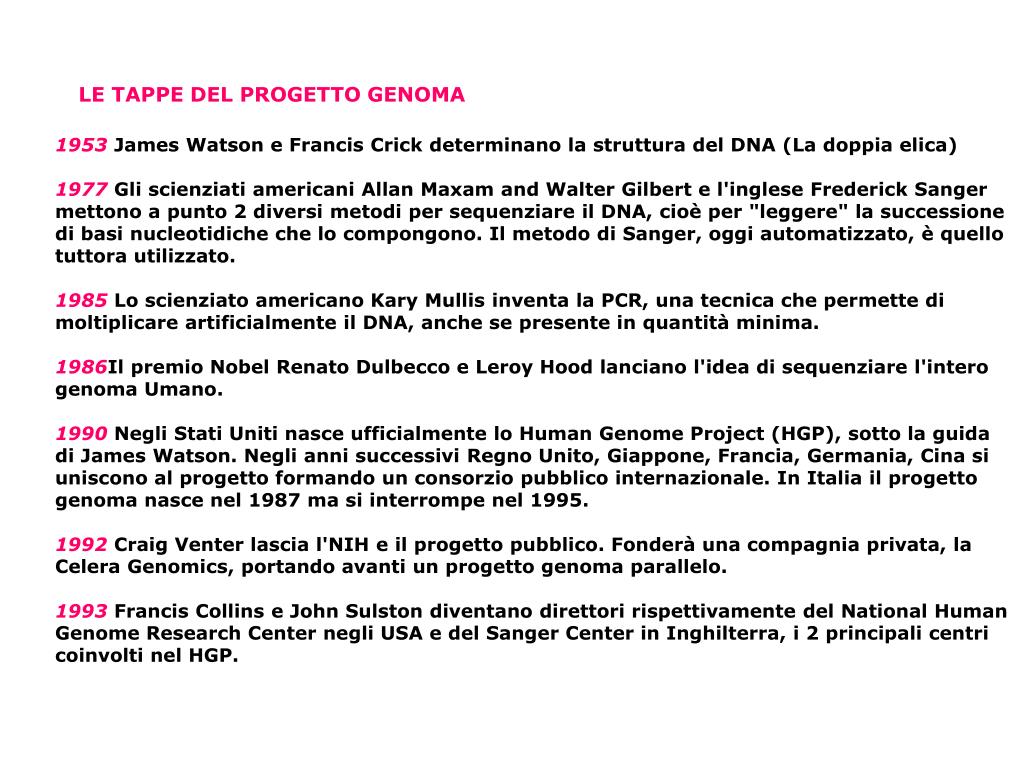 LE TAPPE DEL PROGETTO GENOMA

1953 James Watson e Francis Crick determinano la struttura del DNA (La doppia elica)

1977 Gli scienziati americani Allan Maxam and Walter Gilbert e l'inglese Frederick Sanger mettono a punto 2 diversi metodi per sequenziare il DNA, cioè per "leggere" la successione di basi nucleotidiche che lo compongono. Il metodo di Sanger, oggi automatizzato, è quello tuttora utilizzato.

1985 Lo scienziato americano Kary Mullis inventa la PCR, una tecnica che permette di moltiplicare artificialmente il DNA, anche se presente in quantità minima.

1986Il premio Nobel Renato Dulbecco e Leroy Hood lanciano l'idea di sequenziare l'intero genoma Umano.

1990 Negli Stati Uniti nasce ufficialmente lo Human Genome Project (HGP), sotto la guida di James Watson. Negli anni successivi Regno Unito, Giappone, Francia, Germania, Cina si uniscono al progetto formando un consorzio pubblico internazionale. In Italia il progetto genoma nasce nel 1987 ma si interrompe nel 1995.

1992 Craig Venter lascia l'NIH e il progetto pubblico. Fonderà una compagnia privata, la Celera Genomics, portando avanti un progetto genoma parallelo.

1993 Francis Collins e John Sulston diventano direttori rispettivamente del National Human Genome Research Center negli USA e del Sanger Center in Inghilterra, i 2 principali centri coinvolti nel HGP.